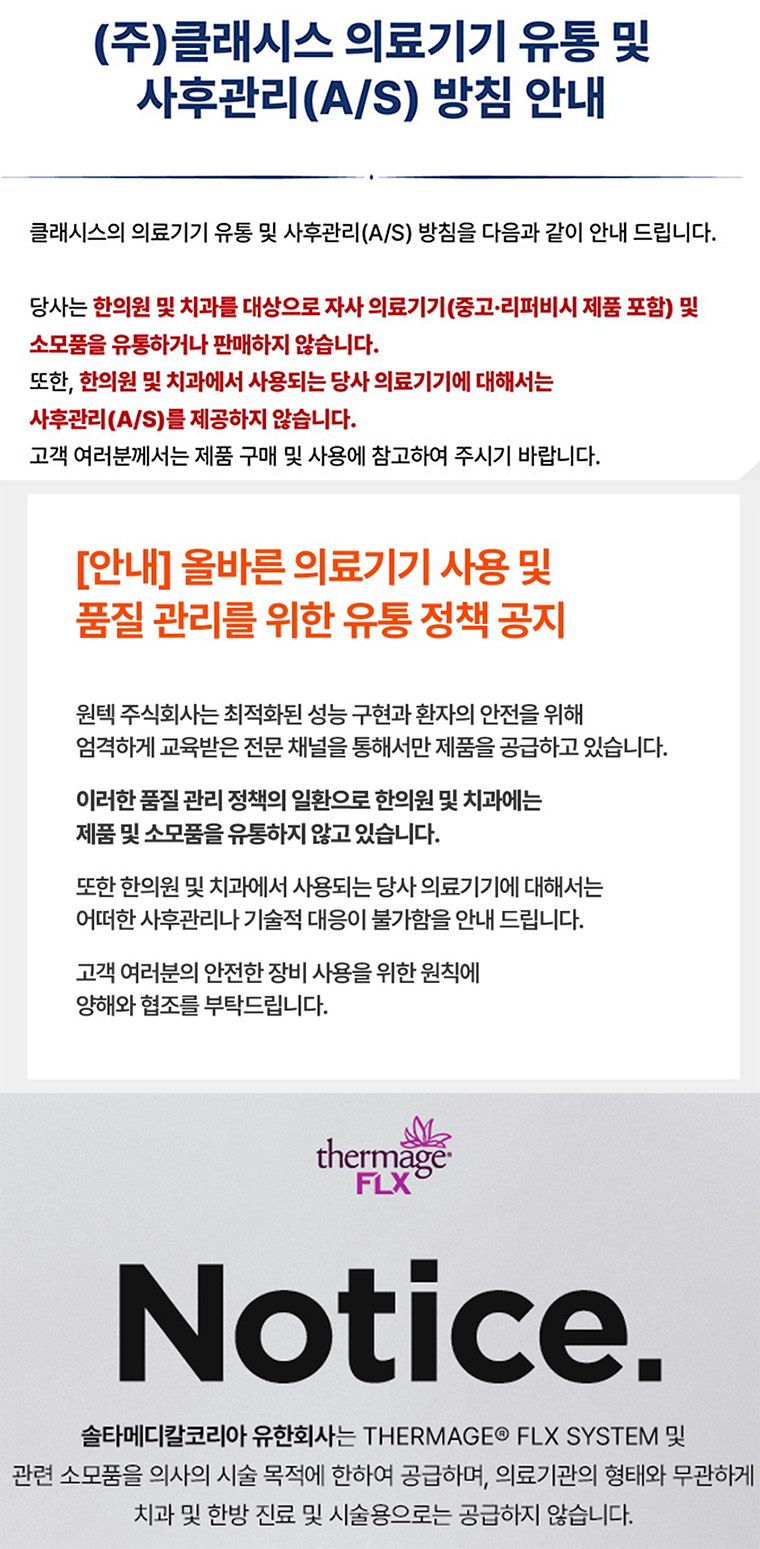 (주)클래시스 의료기기 유통 및
사후관리(A/S) 방침 안내

클래시스의 의료기기 유통 및 사후관리(A/S) 방침을 다음과 같이 안내 드립니다.

당사는 한의원 및 치과를 대상으로 자사 의료기기(중고·리퍼비시 제품 포함) 및 소모품을 유통하거나 판매하지 않습니다.
또한, 한의원 및 치과에서 사용되는 당사 의료기기에 대해서는 사후관리(A/S)를 제공하지 않습니다.
고객 여러분께서는 제품 구매 및 사용에 참고하여 주시기 바랍니다.

[안내] 올바른 의료기기 사용 및
품질 관리를 위한 유통 정책 공지

원텍 주식회사는 최적화된 성능 구현과 환자의 안전을 위해 엄격하게 교육받은 전문 채널을 통해서만 제품을 공급하고 있습니다.

이러한 품질 관리 정책의 일환으로 한의원 및 치과에는 제품 및 소모품을 유통하지 않고 있습니다.

또한 한의원 및 치과에서 사용되는 당사 의료기기에 대해서는 어떠한 사후관리나 기술적 대응이 불가함을 안내 드립니다.

고객 여러분의 안전한 장비 사용을 위한 원칙에 양해와 협조를 부탁드립니다.

thermage®
FLX

Notice.

솔타메디칼코리아 유한회사는 THERMAGE® FLX SYSTEM 및 관련 소모품을 의사의 시술 목적에 한하여 공급하며, 의료기관의 형태와 무관하게 치과 및 한방 진료 및 시술용으로는 공급하지 않습니다.